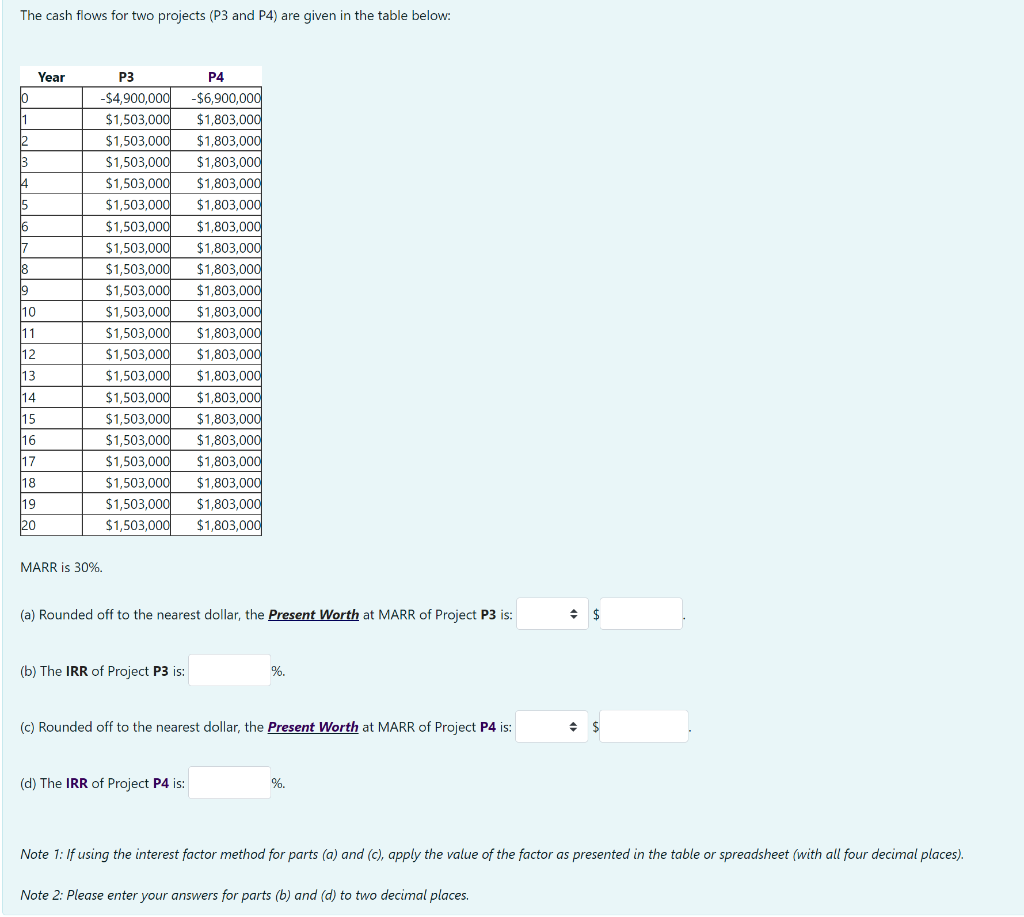 The cash flows for two projects (P3 and P4) are given in the table below:

| Year | P3 | P4 |
|---|---|---|
| 0 | -$4,900,000 | -$6,900,000 |
| 1 | $1,503,000 | $1,803,000 |
| 2 | $1,503,000 | $1,803,000 |
| 3 | $1,503,000 | $1,803,000 |
| 4 | $1,503,000 | $1,803,000 |
| 5 | $1,503,000 | $1,803,000 |
| 6 | $1,503,000 | $1,803,000 |
| 7 | $1,503,000 | $1,803,000 |
| 8 | $1,503,000 | $1,803,000 |
| 9 | $1,503,000 | $1,803,000 |
| 10 | $1,503,000 | $1,803,000 |
| 11 | $1,503,000 | $1,803,000 |
| 12 | $1,503,000 | $1,803,000 |
| 13 | $1,503,000 | $1,803,000 |
| 14 | $1,503,000 | $1,803,000 |
| 15 | $1,503,000 | $1,803,000 |
| 16 | $1,503,000 | $1,803,000 |
| 17 | $1,503,000 | $1,803,000 |
| 18 | $1,503,000 | $1,803,000 |
| 19 | $1,503,000 | $1,803,000 |
| 20 | $1,503,000 | $1,803,000 |

MARR is 30%.

(a) Rounded off to the nearest dollar, the Present Worth at MARR of Project P3 is: $ .

(b) The IRR of Project P3 is: %.

(c) Rounded off to the nearest dollar, the Present Worth at MARR of Project P4 is: $ .

(d) The IRR of Project P4 is: %.

Note 1: If using the interest factor method for parts (a) and (c), apply the value of the factor as presented in the table or spreadsheet (with all four decimal places).

Note 2: Please enter your answers for parts (b) and (d) to two decimal places.